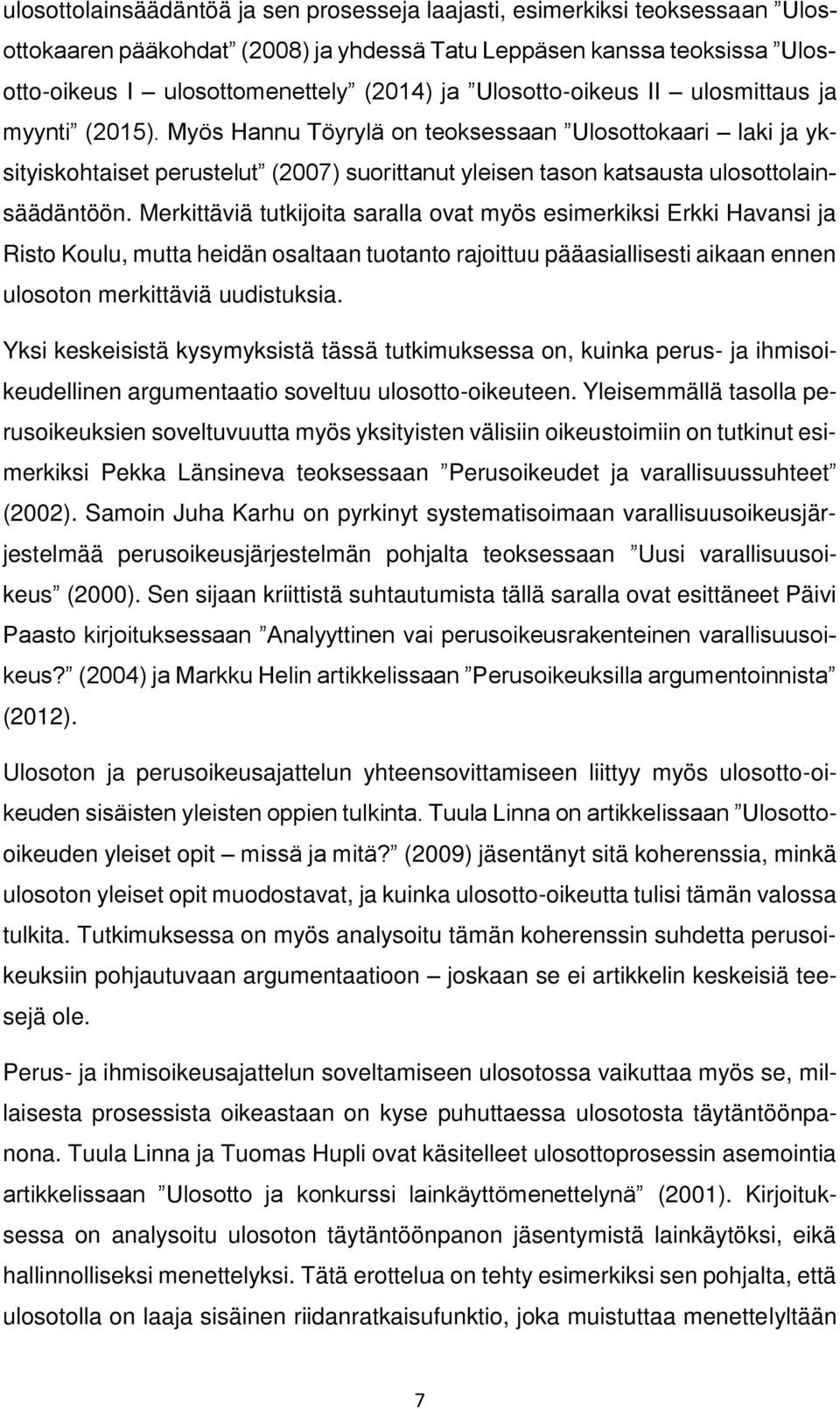 ulosottolainsäädäntöä ja sen prosesseja laajasti, esimerkiksi teoksessaan ”Ulosottokaaren pääkohdat” (2008) ja yhdessä Tatu Leppäsen kanssa teoksissa ”Ulosotto-oikeus I – ulosottomenettely” (2014) ja ”Ulosotto-oikeus II – ulosmittaus ja myynti” (2015). Myös Hannu Töyrylä on teoksessaan ”Ulosottokaari – laki ja yksityiskohtaiset perustelut” (2007) suorittanut yleisen tason katsausta ulosottolainsäädäntöön. Merkittäviä tutkijoita saralla ovat myös esimerkiksi Erkki Havansi ja Risto Koulu, mutta heidän osaltaan tuotanto rajoittuu pääasiallisesti aikaan ennen ulosoton merkittäviä uudistuksia.

Yksi keskeisistä kysymyksistä tässä tutkimuksessa on, kuinka perus- ja ihmisoikeudellinen argumentaatio soveltuu ulosotto-oikeuteen. Yleisemmällä tasolla perusoikeuksien soveltuvuutta myös yksityisten välisiin oikeustoimiin on tutkinut esimerkiksi Pekka Länsineva teoksessaan ”Perusoikeudet ja varallisuussuhteet” (2002). Samoin Juha Karhu on pyrkinyt systematisoimaan varallisuusoikeusjärjestelmää perusoikeusjärjestelmän pohjalta teoksessaan ”Uusi varallisuusoikeus” (2000). Sen sijaan kriittistä suhtautumista tällä saralla ovat esittäneet Päivi Paasto kirjoituksessaan ”Analyyttinen vai perusoikeusrakenteinen varallisuusoikeus?” (2004) ja Markku Helin artikkelissaan ”Perusoikeuksilla argumentoinnista” (2012).

Ulosoton ja perusoikeusajattelun yhteensovittamiseen liittyy myös ulosotto-oikeuden sisäisten yleisten oppien tulkinta. Tuula Linna on artikkelissaan ”Ulosotto-oikeuden yleiset opit – missä ja mitä?” (2009) jäsentänyt sitä koherenssia, minkä ulosoton yleiset opit muodostavat, ja kuinka ulosotto-oikeutta tulisi tämän valossa tulkita. Tutkimuksessa on myös analysoitu tämän koherenssin suhdetta perusoikeuksiin pohjautuvaan argumentaatioon – joskaan se ei artikkelin keskeisiä teesejä ole.

Perus- ja ihmisoikeusajattelun soveltamiseen ulosotossa vaikuttaa myös se, millaisesta prosessista oikeastaan on kyse puhuttaessa ulosotosta täytäntöönpanona. Tuula Linna ja Tuomas Hupli ovat käsitelleet ulosottoprosessin asemointia artikkelissaan ”Ulosotto ja konkurssi lainkäyttömenettelynä” (2001). Kirjoituksessa on analysoitu ulosoton täytäntöönpanon jäsentymistä lainkäytöksi, eikä hallinnolliseksi menettelyksi. Tätä erottelua on tehty esimerkiksi sen pohjalta, että ulosotolla on laaja sisäinen riidanratkaisufunktio, joka muistuttaa menettelyltään

7